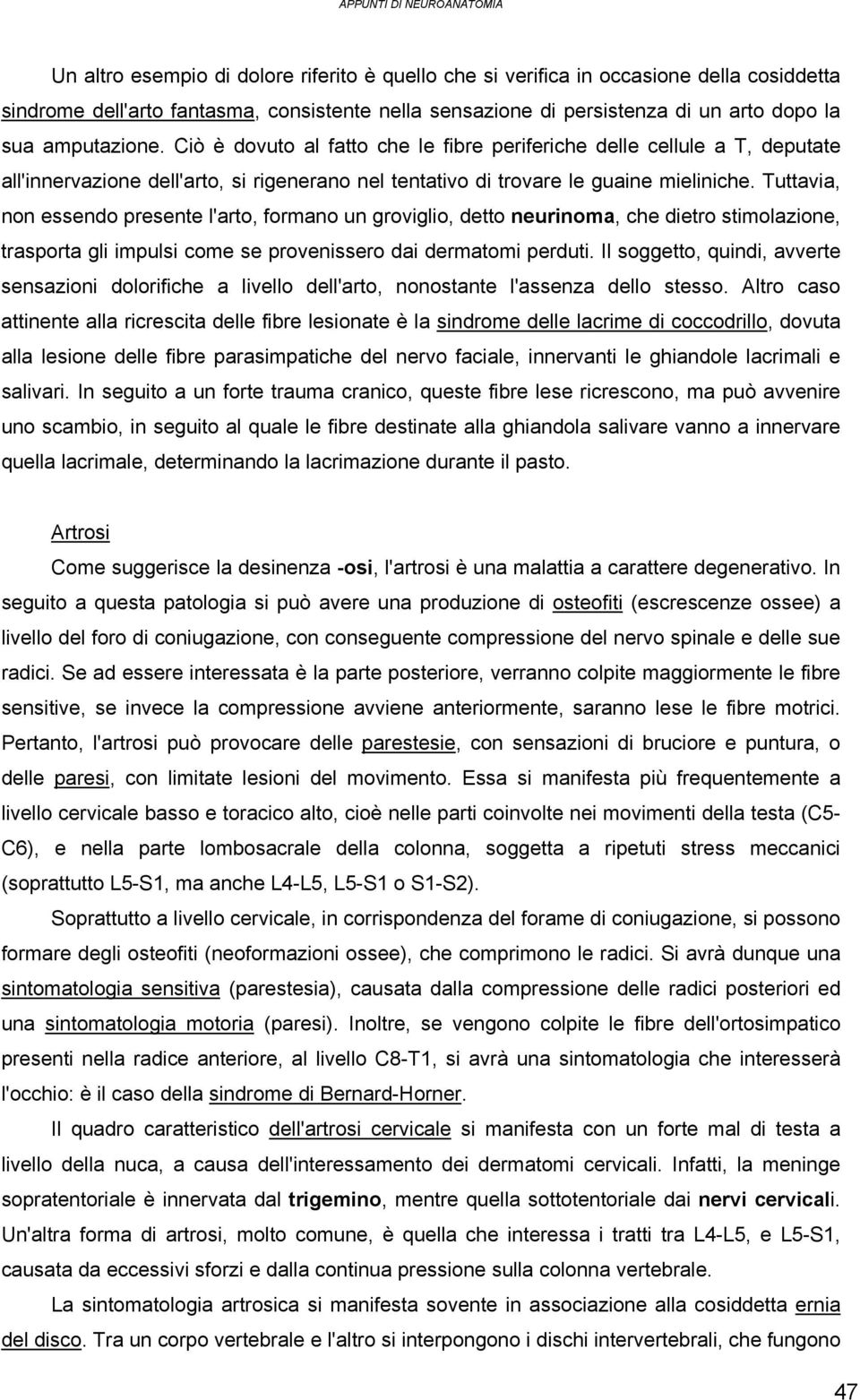 APPUNTI DI NEUROANATOMIA

Un altro esempio di dolore riferito è quello che si verifica in occasione della cosiddetta sindrome dell'arto fantasma, consistente nella sensazione di persistenza di un arto dopo la sua amputazione. Ciò è dovuto al fatto che le fibre periferiche delle cellule a T, deputate all'innervazione dell'arto, si rigenerano nel tentativo di trovare le guaine mieliniche. Tuttavia, non essendo presente l'arto, formano un groviglio, detto neurinoma, che dietro stimolazione, trasporta gli impulsi come se provenissero dai dermatomi perduti. Il soggetto, quindi, avverte sensazioni dolorifiche a livello dell'arto, nonostante l'assenza dello stesso. Altro caso attinente alla ricrescita delle fibre lesionate è la sindrome delle lacrime di coccodrillo, dovuta alla lesione delle fibre parasimpatiche del nervo faciale, innervanti le ghiandole lacrimali e salivari. In seguito a un forte trauma cranico, queste fibre lese ricrescono, ma può avvenire uno scambio, in seguito al quale le fibre destinate alla ghiandola salivare vanno a innervare quella lacrimale, determinando la lacrimazione durante il pasto.

Artrosi

Come suggerisce la desinenza -osi, l'artrosi è una malattia a carattere degenerativo. In seguito a questa patologia si può avere una produzione di osteofiti (escrescenze ossee) a livello del foro di coniugazione, con conseguente compressione del nervo spinale e delle sue radici. Se ad essere interessata è la parte posteriore, verranno colpite maggiormente le fibre sensitive, se invece la compressione avviene anteriormente, saranno lese le fibre motrici. Pertanto, l'artrosi può provocare delle parestesie, con sensazioni di bruciore e puntura, o delle paresi, con limitate lesioni del movimento. Essa si manifesta più frequentemente a livello cervicale basso e toracico alto, cioè nelle parti coinvolte nei movimenti della testa (C5-C6), e nella parte lombosacrale della colonna, soggetta a ripetuti stress meccanici (soprattutto L5-S1, ma anche L4-L5, L5-S1 o S1-S2).

Soprattutto a livello cervicale, in corrispondenza del forame di coniugazione, si possono formare degli osteofiti (neoformazioni ossee), che comprimono le radici. Si avrà dunque una sintomatologia sensitiva (parestesia), causata dalla compressione delle radici posteriori ed una sintomatologia motoria (paresi). Inoltre, se vengono colpite le fibre dell'ortosimpatico presenti nella radice anteriore, al livello C8-T1, si avrà una sintomatologia che interesserà l'occhio: è il caso della sindrome di Bernard-Horner.

Il quadro caratteristico dell'artrosi cervicale si manifesta con un forte mal di testa a livello della nuca, a causa dell'interessamento dei dermatomi cervicali. Infatti, la meninge sopratentoriale è innervata dal trigemino, mentre quella sottotentoriale dai nervi cervicali. Un'altra forma di artrosi, molto comune, è quella che interessa i tratti tra L4-L5, e L5-S1, causata da eccessivi sforzi e dalla continua pressione sulla colonna vertebrale.

La sintomatologia artrosica si manifesta sovente in associazione alla cosiddetta ernia del disco. Tra un corpo vertebrale e l'altro si interpongono i dischi intervertebrali, che fungono

47